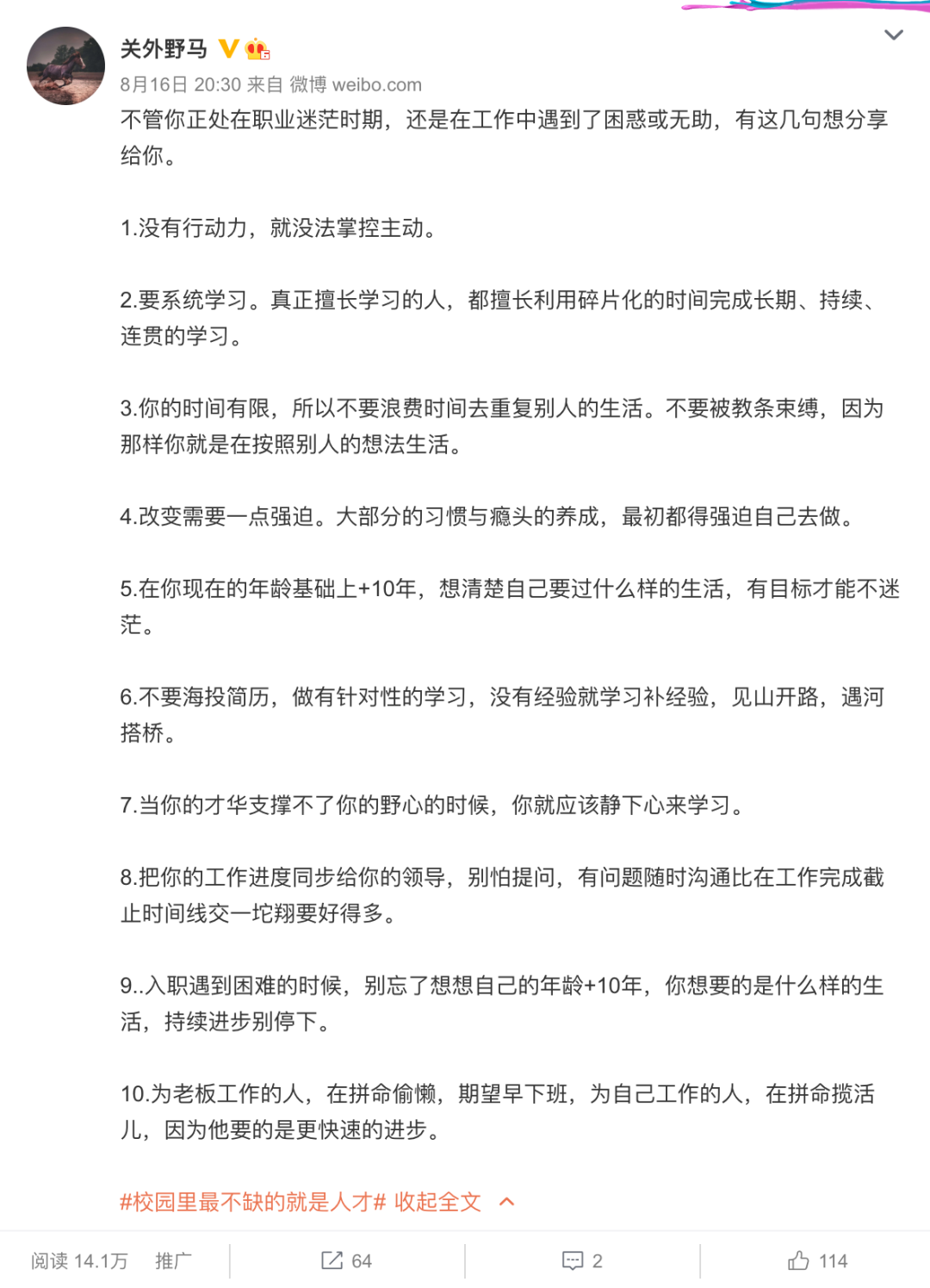 关外野马

8月16日 20:30 来自 微博 weibo.com

不管你正处在职业迷茫时期，还是在工作中遇到了困惑或无助，有这几句想分享给你。

1.没有行动力，就没法掌控主动。

2.要系统学习。真正擅长学习的人，都擅长利用碎片化的时间完成长期、持续、连贯的学习。

3.你的时间有限，所以不要浪费时间去重复别人的生活。不要被教条束缚，因为那样你就是在按照别人的想法生活。

4.改变需要一点强迫。大部分的习惯与瘾头的养成，最初都得强迫自己去做。

5.在你现在的年龄基础上+10年，想清楚自己要过什么样的生活，有目标才能不迷茫。

6.不要海投简历，做有针对性的学习，没有经验就学习补经验，见山开路，遇河搭桥。

7.当你的才华支撑不了你的野心的时候，你就应该静下心来学习。

8.把你的工作进度同步给你的领导，别怕提问，有问题随时沟通比在工作完成截止时间线交一坨翔要好得多。

9..入职遇到困难的时候，别忘了想想自己的年龄+10年，你想要的是什么样的生活，持续进步别停下。

10.为老板工作的人，在拼命偷懒，期望早下班，为自己工作的人，在拼命揽活儿，因为他要的是更快速的进步。

#校园里最不缺的就是人才# 收起全文

阅读 14.1万 推广 64 2 114